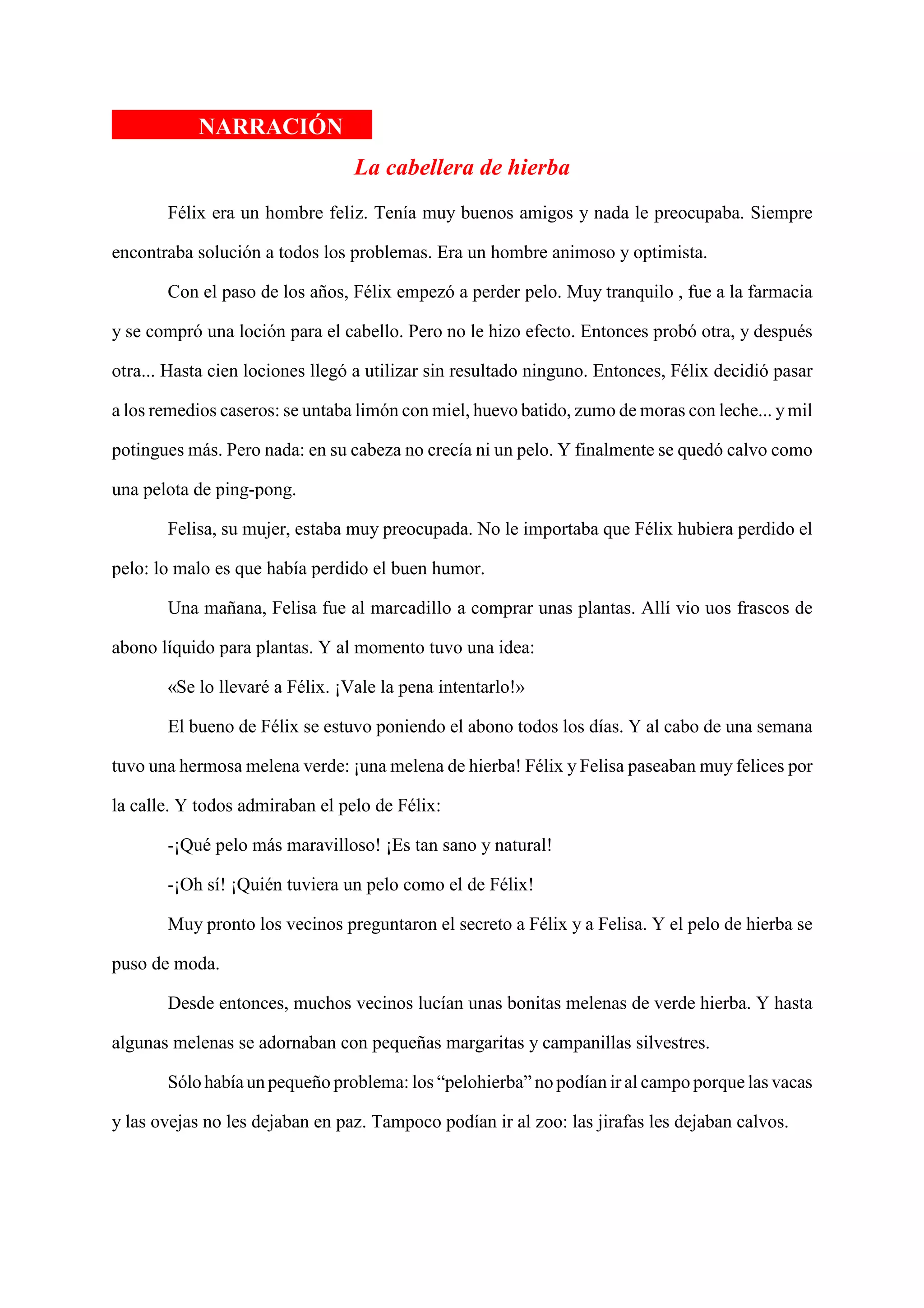 NARRACIÓN

La cabellera de hierba

Félix era un hombre feliz. Tenía muy buenos amigos y nada le preocupaba. Siempre encontraba solución a todos los problemas. Era un hombre animoso y optimista.

Con el paso de los años, Félix empezó a perder pelo. Muy tranquilo , fue a la farmacia y se compró una loción para el cabello. Pero no le hizo efecto. Entonces probó otra, y después otra... Hasta cien lociones llegó a utilizar sin resultado ninguno. Entonces, Félix decidió pasar a los remedios caseros: se untaba limón con miel, huevo batido, zumo de moras con leche... y mil potingues más. Pero nada: en su cabeza no crecía ni un pelo. Y finalmente se quedó calvo como una pelota de ping-pong.

Felisa, su mujer, estaba muy preocupada. No le importaba que Félix hubiera perdido el pelo: lo malo es que había perdido el buen humor.

Una mañana, Felisa fue al marcadillo a comprar unas plantas. Allí vio uos frascos de abono líquido para plantas. Y al momento tuvo una idea:

«Se lo llevaré a Félix. ¡Vale la pena intentarlo!»

El bueno de Félix se estuvo poniendo el abono todos los días. Y al cabo de una semana tuvo una hermosa melena verde: ¡una melena de hierba! Félix y Felisa paseaban muy felices por la calle. Y todos admiraban el pelo de Félix:

-¡Qué pelo más maravilloso! ¡Es tan sano y natural!

-¡Oh sí! ¡Quién tuviera un pelo como el de Félix!

Muy pronto los vecinos preguntaron el secreto a Félix y a Felisa. Y el pelo de hierba se puso de moda.

Desde entonces, muchos vecinos lucían unas bonitas melenas de verde hierba. Y hasta algunas melenas se adornaban con pequeñas margaritas y campanillas silvestres.

Sólo había un pequeño problema: los “pelohierba” no podían ir al campo porque las vacas y las ovejas no les dejaban en paz. Tampoco podían ir al zoo: las jirafas les dejaban calvos.